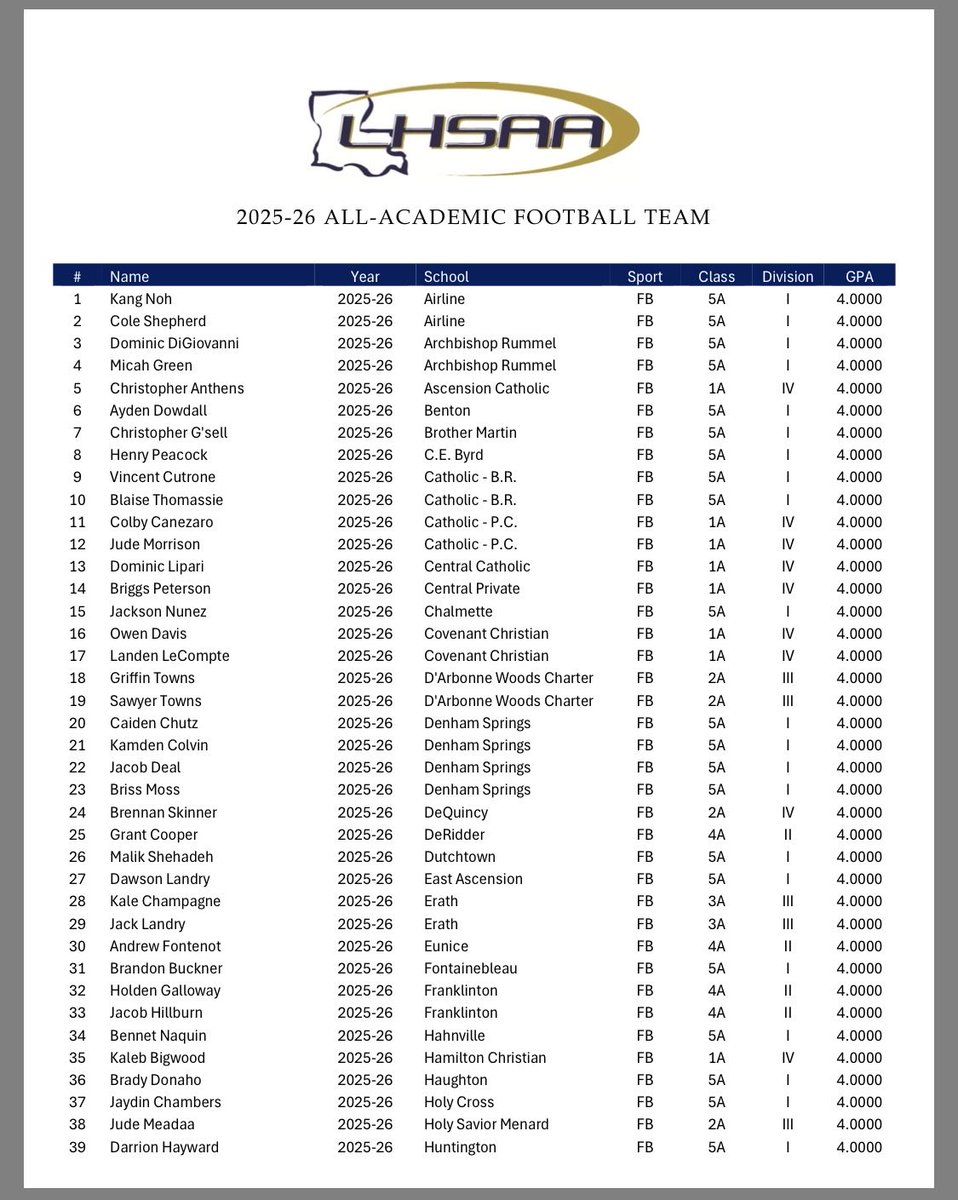 LHSAA

2025-26 ALL-ACADEMIC FOOTBALL TEAM

| # | Name | Year | School | Sport | Class | Division | GPA |
|---|---|---|---|---|---|---|---|
| 1 | Kang Noh | 2025-26 | Airline | FB | 5A | I | 4.0000 |
| 2 | Cole Shepherd | 2025-26 | Airline | FB | 5A | I | 4.0000 |
| 3 | Dominic DiGiovanni | 2025-26 | Archbishop Rummel | FB | 5A | I | 4.0000 |
| 4 | Micah Green | 2025-26 | Archbishop Rummel | FB | 5A | I | 4.0000 |
| 5 | Christopher Anthens | 2025-26 | Ascension Catholic | FB | 1A | IV | 4.0000 |
| 6 | Ayden Dowdall | 2025-26 | Benton | FB | 5A | I | 4.0000 |
| 7 | Christopher G'sell | 2025-26 | Brother Martin | FB | 5A | I | 4.0000 |
| 8 | Henry Peacock | 2025-26 | C.E. Byrd | FB | 5A | I | 4.0000 |
| 9 | Vincent Cutrone | 2025-26 | Catholic - B.R. | FB | 5A | I | 4.0000 |
| 10 | Blaise Thomassie | 2025-26 | Catholic - B.R. | FB | 5A | I | 4.0000 |
| 11 | Colby Canezaro | 2025-26 | Catholic - P.C. | FB | 1A | IV | 4.0000 |
| 12 | Jude Morrison | 2025-26 | Catholic - P.C. | FB | 1A | IV | 4.0000 |
| 13 | Dominic Lipari | 2025-26 | Central Catholic | FB | 1A | IV | 4.0000 |
| 14 | Briggs Peterson | 2025-26 | Central Private | FB | 1A | IV | 4.0000 |
| 15 | Jackson Nunez | 2025-26 | Chalmette | FB | 5A | I | 4.0000 |
| 16 | Owen Davis | 2025-26 | Covenant Christian | FB | 1A | IV | 4.0000 |
| 17 | Landen LeCompte | 2025-26 | Covenant Christian | FB | 1A | IV | 4.0000 |
| 18 | Griffin Towns | 2025-26 | D'Arbonne Woods Charter | FB | 2A | III | 4.0000 |
| 19 | Sawyer Towns | 2025-26 | D'Arbonne Woods Charter | FB | 2A | III | 4.0000 |
| 20 | Caiden Chutz | 2025-26 | Denham Springs | FB | 5A | I | 4.0000 |
| 21 | Kamden Colvin | 2025-26 | Denham Springs | FB | 5A | I | 4.0000 |
| 22 | Jacob Deal | 2025-26 | Denham Springs | FB | 5A | I | 4.0000 |
| 23 | Briss Moss | 2025-26 | Denham Springs | FB | 5A | I | 4.0000 |
| 24 | Brennan Skinner | 2025-26 | DeQuincy | FB | 2A | IV | 4.0000 |
| 25 | Grant Cooper | 2025-26 | DeRidder | FB | 4A | II | 4.0000 |
| 26 | Malik Shehadeh | 2025-26 | Dutchtown | FB | 5A | I | 4.0000 |
| 27 | Dawson Landry | 2025-26 | East Ascension | FB | 5A | I | 4.0000 |
| 28 | Kale Champagne | 2025-26 | Erath | FB | 3A | III | 4.0000 |
| 29 | Jack Landry | 2025-26 | Erath | FB | 3A | III | 4.0000 |
| 30 | Andrew Fontenot | 2025-26 | Eunice | FB | 4A | II | 4.0000 |
| 31 | Brandon Buckner | 2025-26 | Fontainebleau | FB | 5A | I | 4.0000 |
| 32 | Holden Galloway | 2025-26 | Franklinton | FB | 4A | II | 4.0000 |
| 33 | Jacob Hillburn | 2025-26 | Franklinton | FB | 4A | II | 4.0000 |
| 34 | Bennet Naquin | 2025-26 | Hahnville | FB | 5A | I | 4.0000 |
| 35 | Kaleb Bigwood | 2025-26 | Hamilton Christian | FB | 1A | IV | 4.0000 |
| 36 | Brady Donaho | 2025-26 | Haughton | FB | 5A | I | 4.0000 |
| 37 | Jaydin Chambers | 2025-26 | Holy Cross | FB | 5A | I | 4.0000 |
| 38 | Jude Meadaa | 2025-26 | Holy Savior Menard | FB | 2A | III | 4.0000 |
| 39 | Darrion Hayward | 2025-26 | Huntington | FB | 5A | I | 4.0000 |